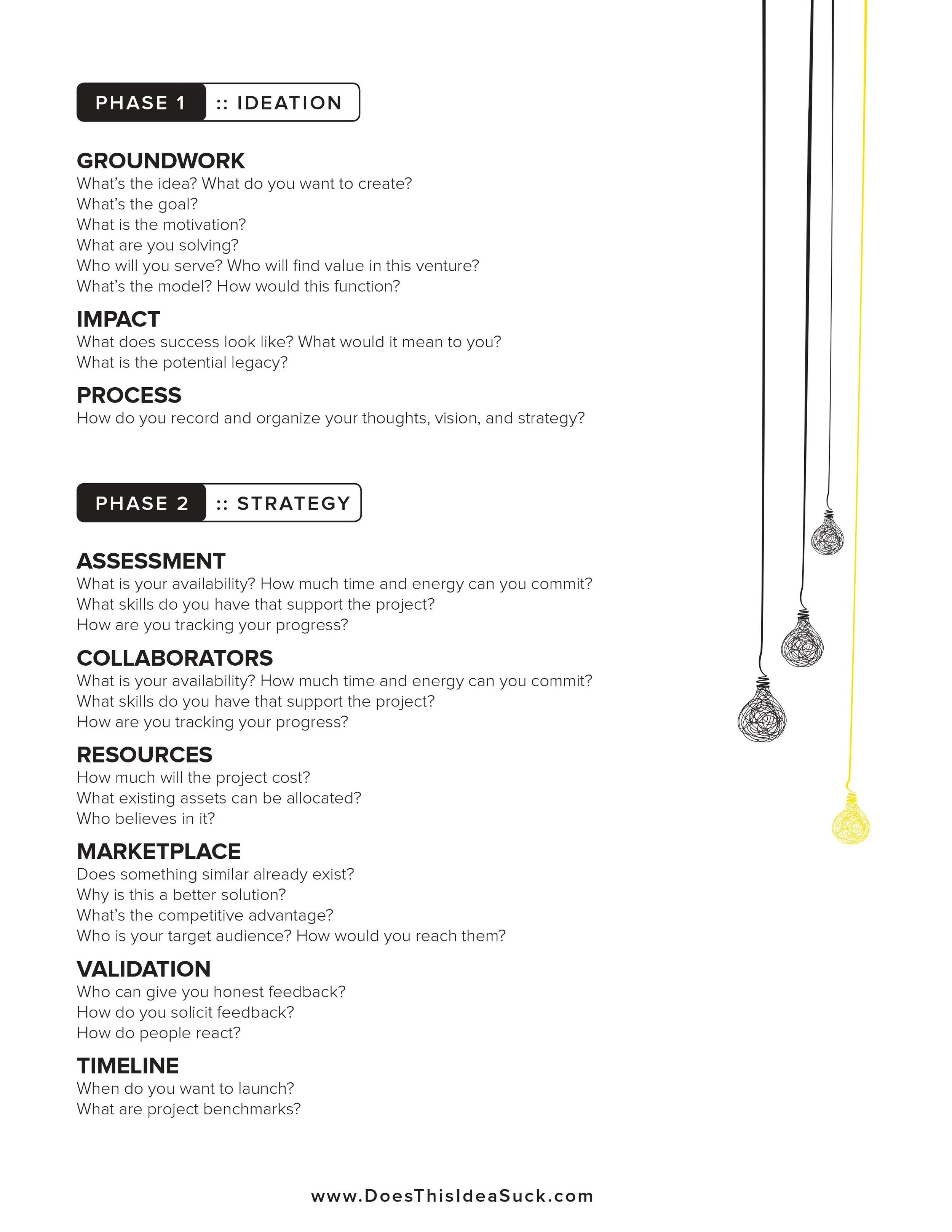 PHASE 1 :: IDEATION

GROUNDWORK
What's the idea? What do you want to create?
What's the goal?
What is the motivation?
What are you solving?
Who will you serve? Who will find value in this venture?
What's the model? How would this function?

IMPACT
What does success look like? What would it mean to you?
What is the potential legacy?

PROCESS
How do you record and organize your thoughts, vision, and strategy?

PHASE 2 :: STRATEGY

ASSESSMENT
What is your availability? How much time and energy can you commit?
What skills do you have that support the project?
How are you tracking your progress?

COLLABORATORS
What is your availability? How much time and energy can you commit?
What skills do you have that support the project?
How are you tracking your progress?

RESOURCES
How much will the project cost?
What existing assets can be allocated?
Who believes in it?

MARKETPLACE
Does something similar already exist?
Why is this a better solution?
What's the competitive advantage?
Who is your target audience? How would you reach them?

VALIDATION
Who can give you honest feedback?
How do you solicit feedback?
How do people react?

TIMELINE
When do you want to launch?
What are project benchmarks?

www.DoesThisIdeaSuck.com